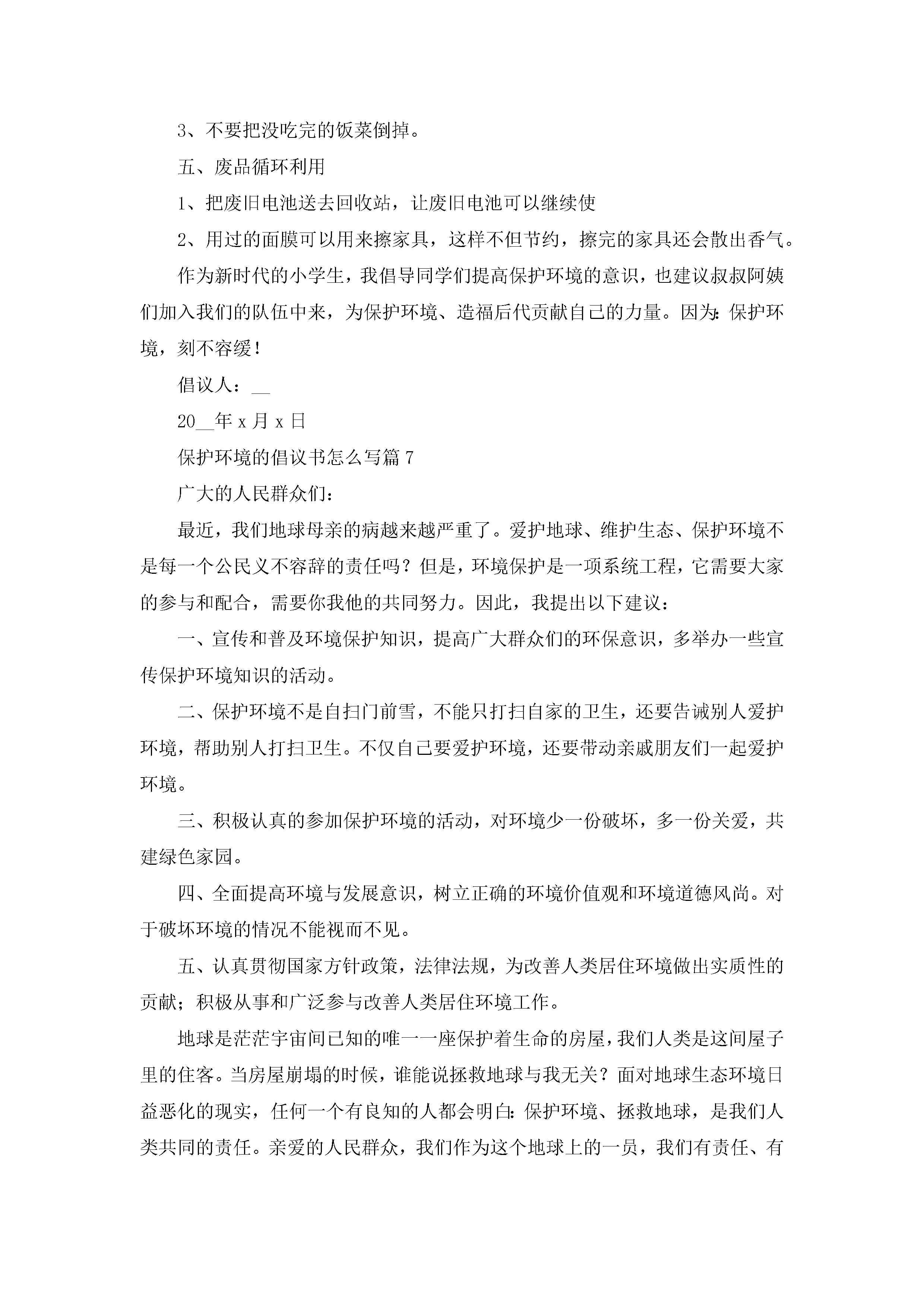 3、不要把没吃完的饭菜倒掉。

五、废品循环利用

1、把废旧电池送去回收站，让废旧电池可以继续使

2、用过的面膜可以用来擦家具，这样不但节约，擦完的家具还会散出香气。

作为新时代的小学生，我倡导同学们提高保护环境的意识，也建议叔叔阿姨们加入我们的队伍中来，为保护环境、造福后代贡献自己的力量。因为：保护环境，刻不容缓！

倡议人：__

20__年 x 月 x 日

保护环境的倡议书怎么写篇 7

广大的人民群众们：

最近，我们地球母亲的病越来越严重了。爱护地球、维护生态、保护环境不是每一个公民义不容辞的责任吗？但是，环境保护是一项系统工程，它需要大家的参与和配合，需要你我他的共同努力。因此，我提出以下建议：

一、宣传和普及环境保护知识，提高广大群众们的环保意识，多举办一些宣传保护环境知识的活动。

二、保护环境不是自扫门前雪，不能只打扫自家的卫生，还要告诫别人爱护环境，帮助别人打扫卫生。不仅自己要爱护环境，还要带动亲戚朋友们一起爱护环境。

三、积极认真的参加保护环境的活动，对环境少一份破坏，多一份关爱，共建绿色家园。

四、全面提高环境与发展意识，树立正确的环境价值观和环境道德风尚。对于破坏环境的情况不能视而不见。

五、认真贯彻国家方针政策，法律法规，为改善人类居住环境做出实质性的贡献；积极从事和广泛参与改善人类居住环境工作。

地球是茫茫宇宙间已知的唯一一座保护着生命的房屋，我们人类是这间屋子里的住客。当房屋崩塌的时候，谁能说拯救地球与我无关？面对地球生态环境日益恶化的现实，任何一个有良知的人都会明白：保护环境、拯救地球，是我们人类共同的责任。亲爱的人民群众，我们作为这个地球上的一员，我们有责任、有